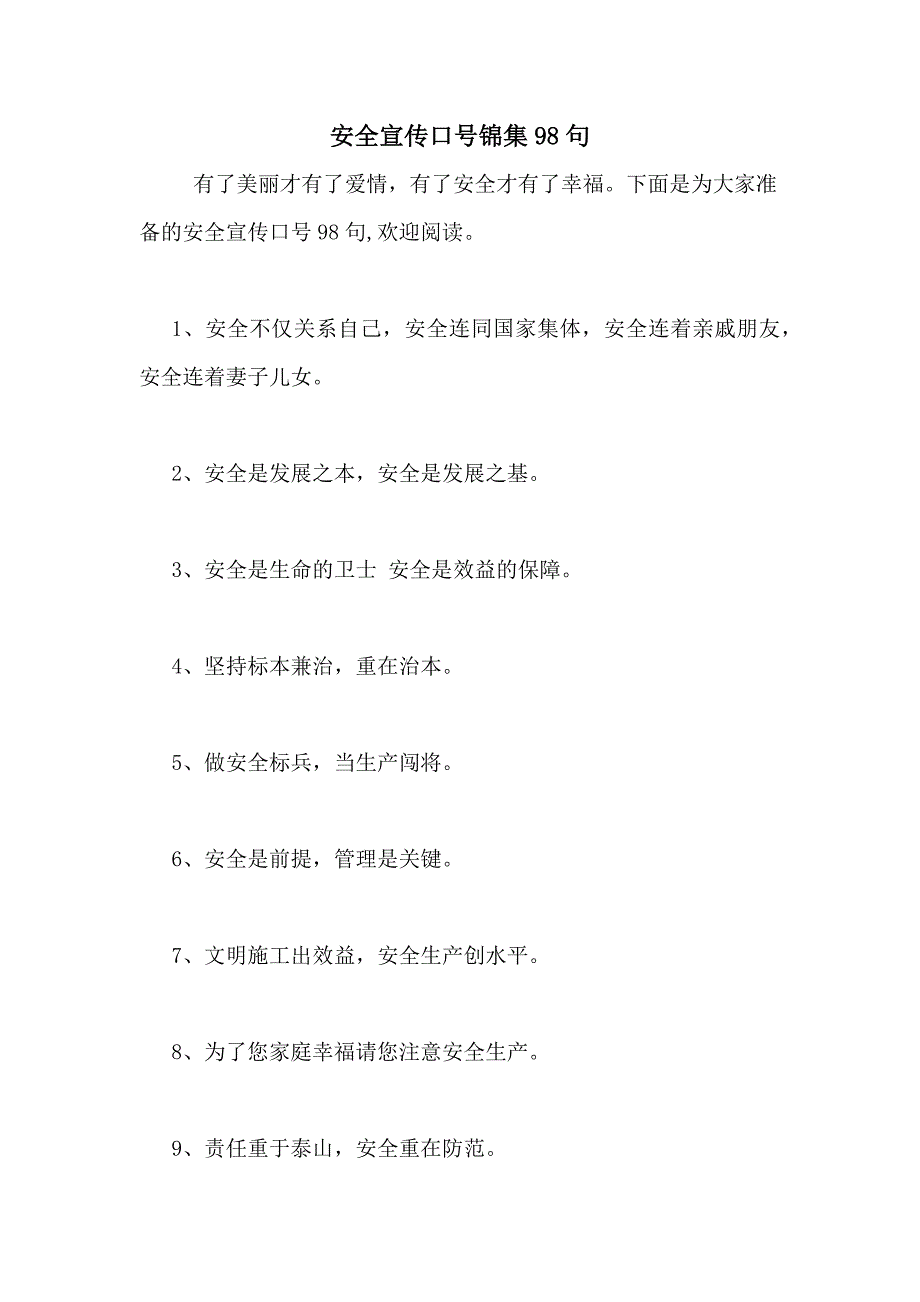 安全宣传口号锦集98句

有了美丽才有了爱情，有了安全才有了幸福。下面是为大家准备的安全宣传口号98句,欢迎阅读。

1、安全不仅关系自己，安全连同国家集体，安全连着亲戚朋友，安全连着妻子儿女。

2、安全是发展之本，安全是发展之基。

3、安全是生命的卫士 安全是效益的保障。

4、坚持标本兼治，重在治本。

5、做安全标兵，当生产闯将。

6、安全是前提，管理是关键。

7、文明施工出效益，安全生产创水平。

8、为了您家庭幸福请您注意安全生产。

9、责任重于泰山，安全重在防范。